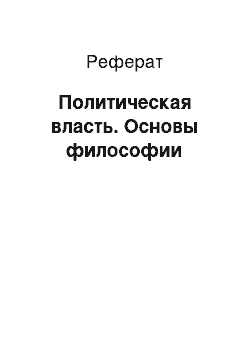 Реферат

Политическая власть. Основы философии